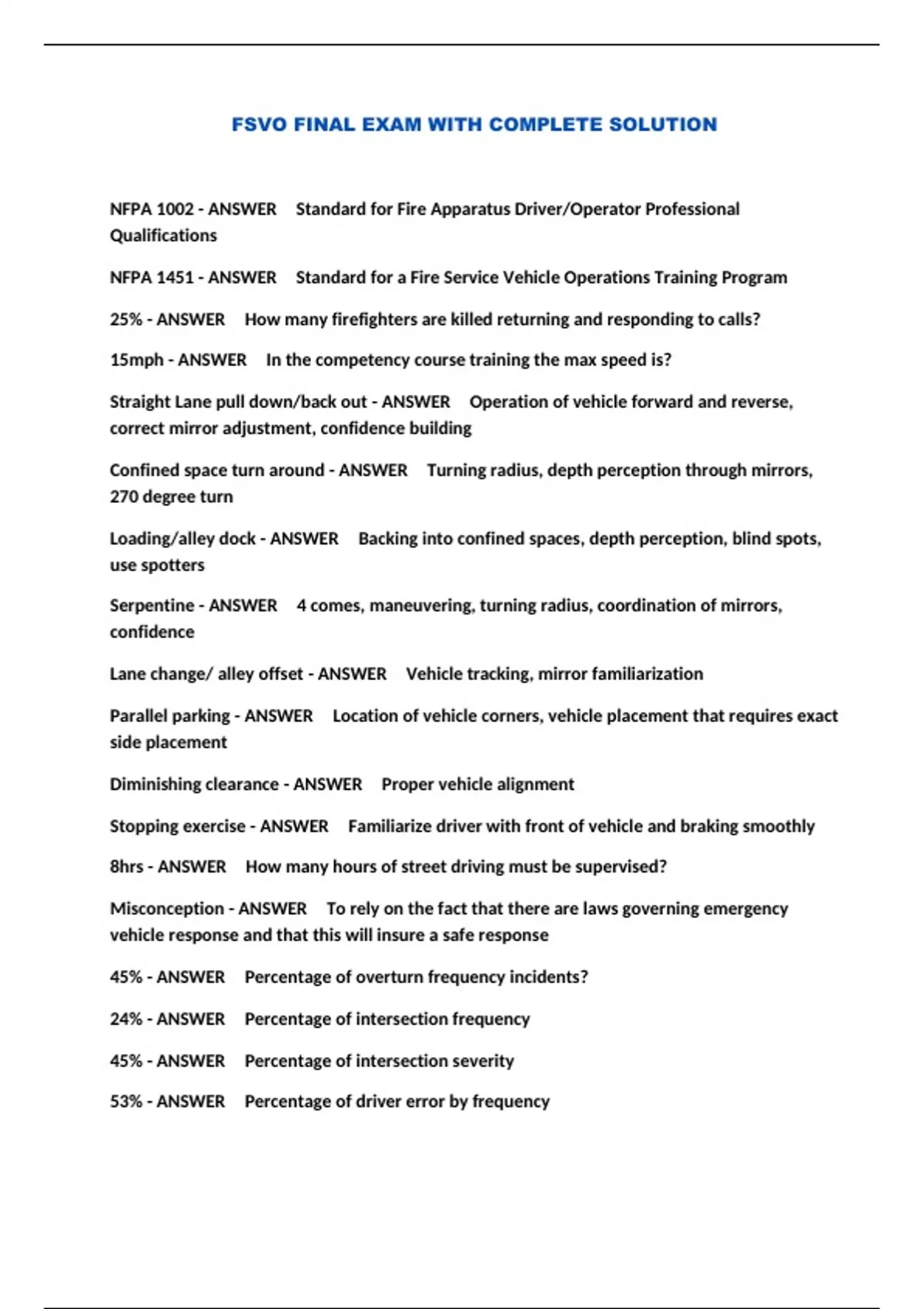 FSVO FINAL EXAM WITH COMPLETE SOLUTION

NFPA 1002 - ANSWER Standard for Fire Apparatus Driver/Operator Professional Qualifications

NFPA 1451 - ANSWER Standard for a Fire Service Vehicle Operations Training Program

25% - ANSWER How many firefighters are killed returning and responding to calls?

15mph - ANSWER In the competency course training the max speed is?

Straight Lane pull down/back out - ANSWER Operation of vehicle forward and reverse, correct mirror adjustment, confidence building

Confined space turn around - ANSWER Turning radius, depth perception through mirrors, 270 degree turn

Loading/alley dock - ANSWER Backing into confined spaces, depth perception, blind spots, use spotters

Serpentine - ANSWER 4 comes, maneuvering, turning radius, coordination of mirrors, confidence

Lane change/ alley offset - ANSWER Vehicle tracking, mirror familiarization

Parallel parking - ANSWER Location of vehicle corners, vehicle placement that requires exact side placement

Diminishing clearance - ANSWER Proper vehicle alignment

Stopping exercise - ANSWER Familiarize driver with front of vehicle and braking smoothly

8hrs - ANSWER How many hours of street driving must be supervised?

Misconception - ANSWER To rely on the fact that there are laws governing emergency vehicle response and that this will insure a safe response

45% - ANSWER Percentage of overturn frequency incidents?

24% - ANSWER Percentage of intersection frequency

45% - ANSWER Percentage of intersection severity

53% - ANSWER Percentage of driver error by frequency